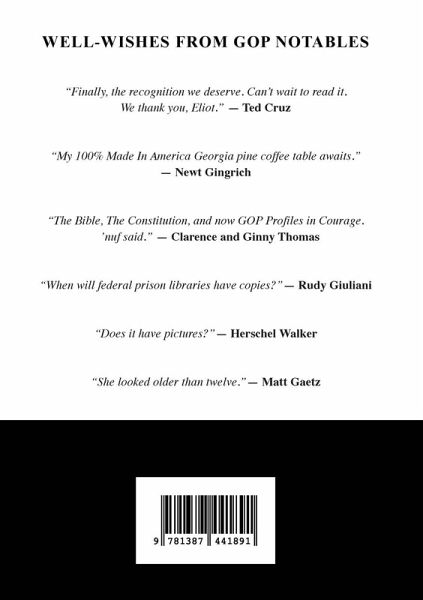 WELL-WISHES FROM GOP NOTABLES

"Finally, the recognition we deserve. Can't wait to read it. We thank you, Eliot." — Ted Cruz

"My 100% Made In America Georgia pine coffee table awaits." — Newt Gingrich

"The Bible, The Constitution, and now GOP Profiles in Courage. 'nuf said." — Clarence and Ginny Thomas

"When will federal prison libraries have copies?" — Rudy Giuliani

"Does it have pictures?" — Herschel Walker

"She looked older than twelve." — Matt Gaetz

9 781387 441891